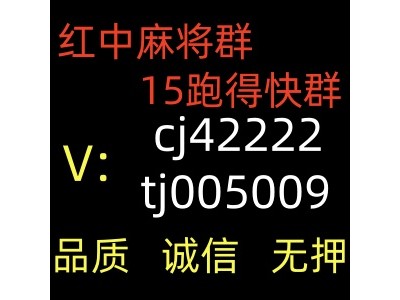 红中麻将群
15跑得快群
V: cj42222
tj005009
品质 诚信 无押